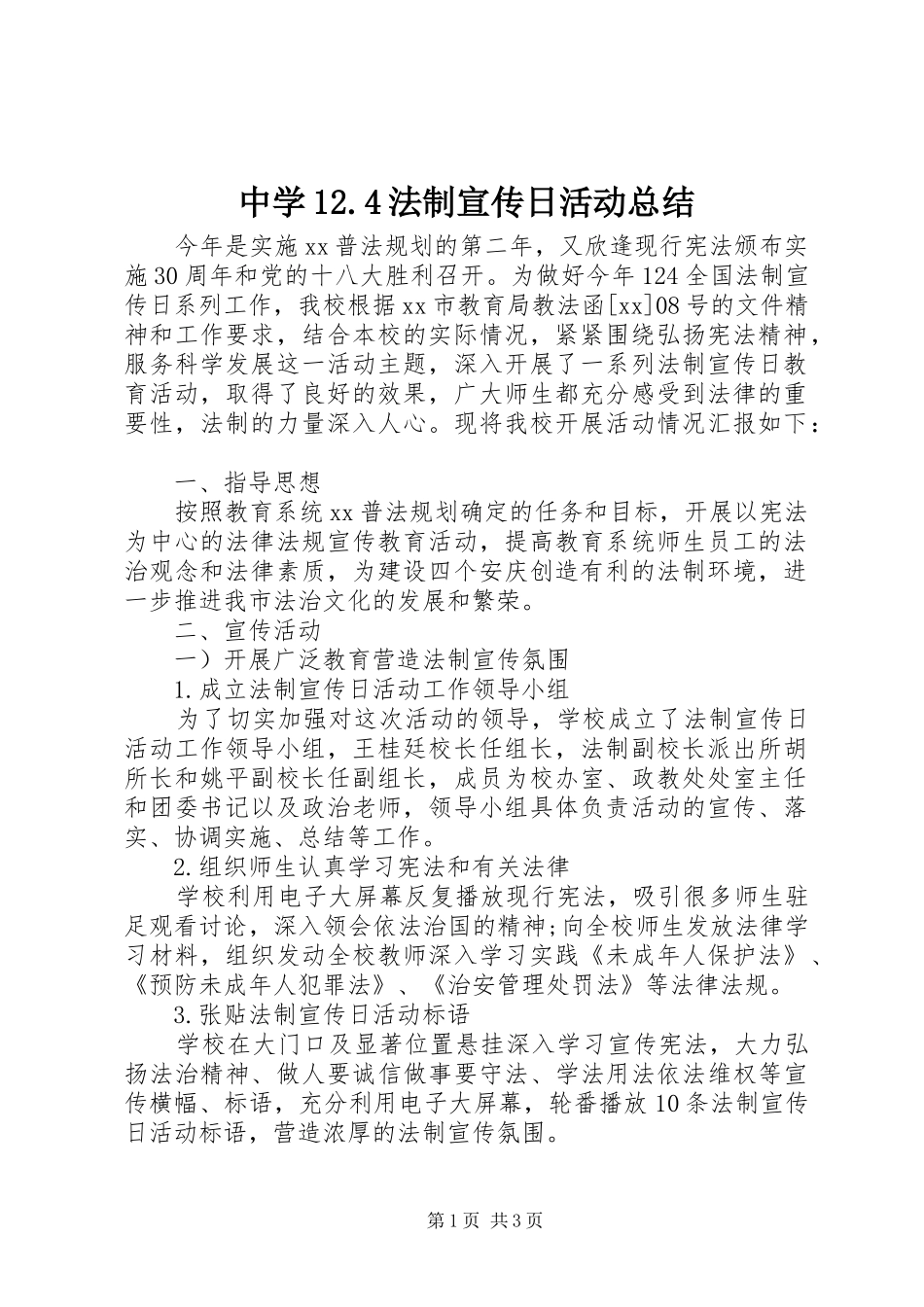 中学12.4法制宣传日活动总结

今年是实施xx普法规划的第二年，又欣逢现行宪法颁布实施30周年和党的十八大胜利召开。为做好今年124全国法制宣传日系列工作，我校根据xx市教育局教法函[xx]08号的文件精神和工作要求，结合本校的实际情况，紧紧围绕弘扬宪法精神，服务科学发展这一活动主题，深入开展了一系列法制宣传日教育活动，取得了良好的效果，广大师生都充分感受到法律的重要性，法制的力量深入人心。现将我校开展活动情况汇报如下：

一、指导思想

按照教育系统xx普法规划确定的任务和目标，开展以宪法为中心的法律法规宣传教育活动，提高教育系统师生员工的法治观念和法律素质，为建设四个安庆创造有利的法制环境，进一步推进我市法治文化的发展和繁荣。

二、宣传活动

一）开展广泛教育营造法制宣传氛围

1.成立法制宣传日活动工作领导小组

为了切实加强对这次活动的领导，学校成立了法制宣传日活动工作领导小组，王桂廷校长任组长，法制副校长派出所胡所长和姚平副校长任副组长，成员为校办室、政教处处室主任和团委书记以及政治老师，领导小组具体负责活动的宣传、落实、协调实施、总结等工作。

2.组织师生认真学习宪法和有关法律

学校利用电子大屏幕反复播放现行宪法，吸引很多师生驻足观看讨论，深入领会依法治国的精神;向全校师生发放法律学习材料，组织发动全校教师深入学习实践《未成年人保护法》、《预防未成年人犯罪法》、《治安管理处罚法》等法律法规。

3.张贴法制宣传日活动标语

学校在大门口及显著位置悬挂深入学习宣传宪法，大力弘扬法治精神、做人要诚信做事要守法、学法用法依法维权等宣传横幅、标语，充分利用电子大屏幕，轮番播放10条法制宣传日活动标语，营造浓厚的法制宣传氛围。

第1页 共3页